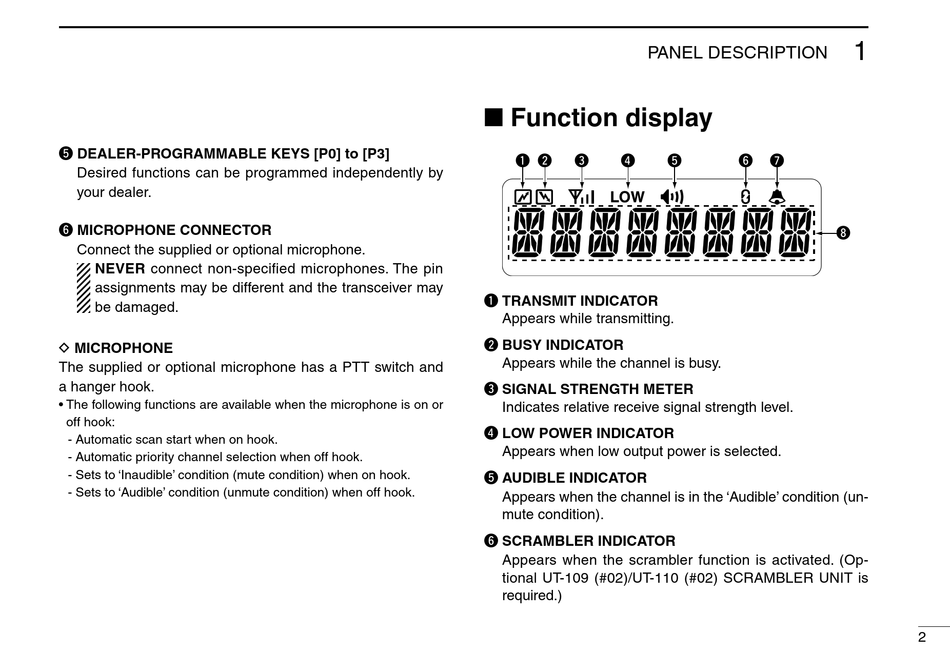 PANEL DESCRIPTION 1

❺ DEALER-PROGRAMMABLE KEYS [P0] to [P3]
Desired functions can be programmed independently by your dealer.

❻ MICROPHONE CONNECTOR
Connect the supplied or optional microphone.
NEVER connect non-specified microphones. The pin assignments may be different and the transceiver may be damaged.

◇ MICROPHONE
The supplied or optional microphone has a PTT switch and a hanger hook.
• The following functions are available when the microphone is on or off hook:
- Automatic scan start when on hook.
- Automatic priority channel selection when off hook.
- Sets to 'Inaudible' condition (mute condition) when on hook.
- Sets to 'Audible' condition (unmute condition) when off hook.

■ Function display

❶ ❷ ❸ ❹ ❺ ❻ ❼
LOW
❽

❶ TRANSMIT INDICATOR
Appears while transmitting.

❷ BUSY INDICATOR
Appears while the channel is busy.

❸ SIGNAL STRENGTH METER
Indicates relative receive signal strength level.

❹ LOW POWER INDICATOR
Appears when low output power is selected.

❺ AUDIBLE INDICATOR
Appears when the channel is in the 'Audible' condition (unmute condition).

❻ SCRAMBLER INDICATOR
Appears when the scrambler function is activated. (Optional UT-109 (#02)/UT-110 (#02) SCRAMBLER UNIT is required.)

2